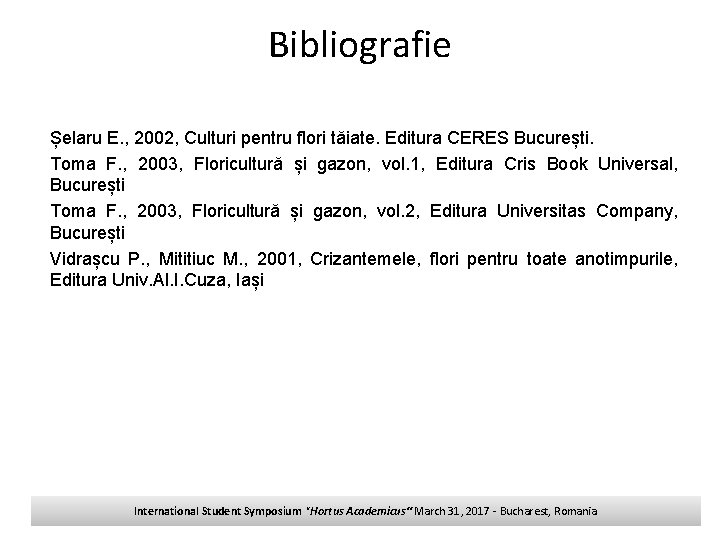 Bibliografie

Șelaru E., 2002, Culturi pentru flori tăiate. Editura CERES București.

Toma F., 2003, Floricultură și gazon, vol.1, Editura Cris Book Universal, București

Toma F., 2003, Floricultură și gazon, vol.2, Editura Universitas Company, București

Vidrașcu P., Mititiuc M., 2001, Crizantemele, flori pentru toate anotimpurile, Editura Univ.Al.I.Cuza, Iași

International Student Symposium "Hortus Academicus" March 31, 2017 - Bucharest, Romania